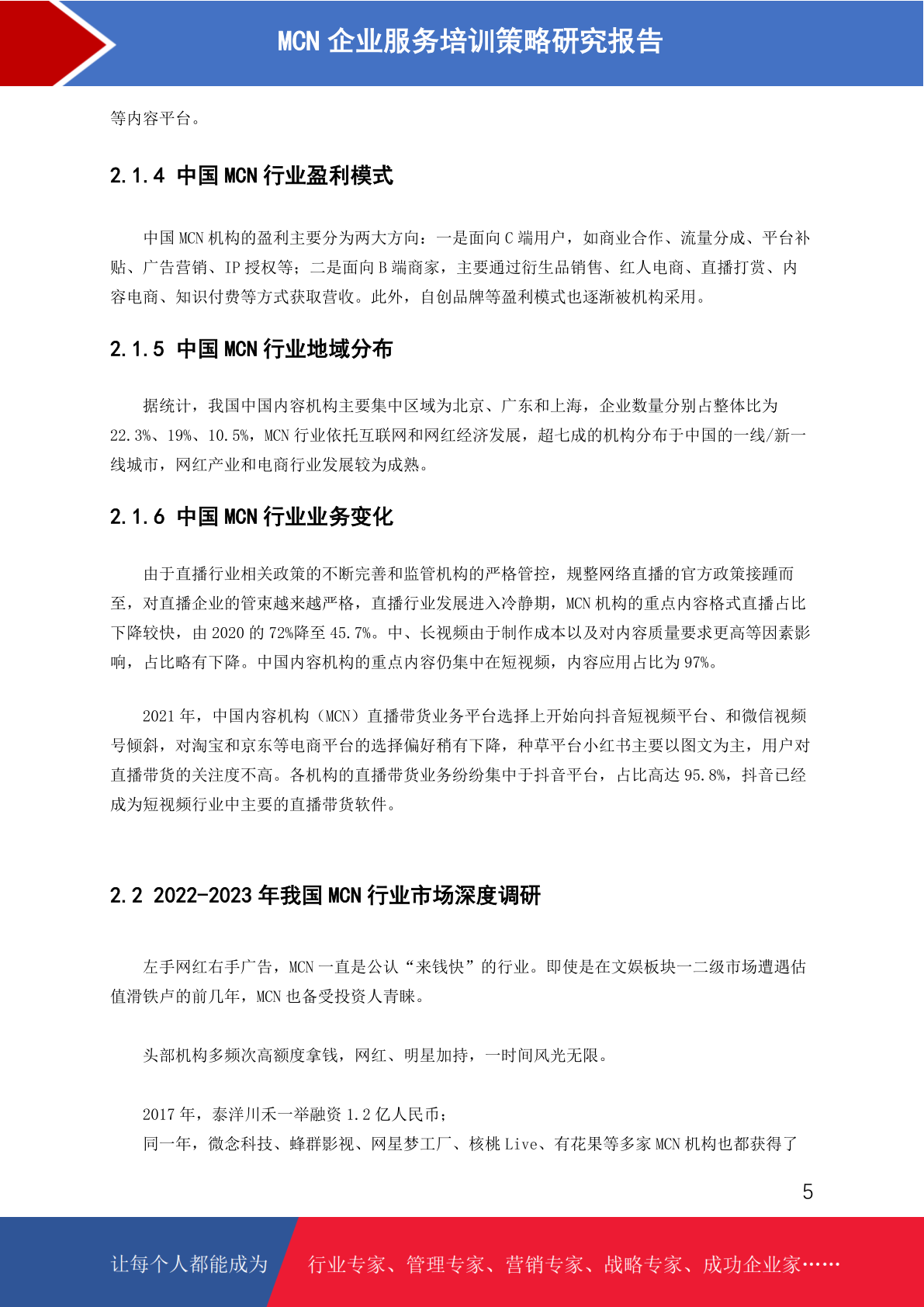 MCN 企业服务培训策略研究报告

等内容平台。

2.1.4 中国 MCN 行业盈利模式

中国 MCN 机构的盈利主要分为两大方向：一是面向 C 端用户，如商业合作、流量分成、平台补贴、广告营销、IP 授权等；二是面向 B 端商家，主要通过衍生品销售、红人电商、直播打赏、内容电商、知识付费等方式获取营收。此外，自创品牌等盈利模式也逐渐被机构采用。

2.1.5 中国 MCN 行业地域分布

据统计，我国中国内容机构主要集中区域为北京、广东和上海，企业数量分别占整体比为 22.3%、19%、10.5%，MCN 行业依托互联网和网红经济发展，超七成的机构分布于中国的一线/新一线城市，网红产业和电商行业发展较为成熟。

2.1.6 中国 MCN 行业业务变化

由于直播行业相关政策的不断完善和监管机构的严格管控，规整网络直播的官方政策接踵而至，对直播企业的管束越来越严格，直播行业发展进入冷静期，MCN 机构的重点内容格式直播占比下降较快，由 2020 的 72%降至 45.7%。中、长视频由于制作成本以及对内容质量要求更高等因素影响，占比略有下降。中国内容机构的重点内容仍集中在短视频，内容应用占比为 97%。

2021 年，中国内容机构（MCN）直播带货业务平台选择上开始向抖音短视频平台、和微信视频号倾斜，对淘宝和京东等电商平台的选择偏好稍有下降，种草平台小红书主要以图文为主，用户对直播带货的关注度不高。各机构的直播带货业务纷纷集中于抖音平台，占比高达 95.8%，抖音已经成为短视频行业中主要的直播带货软件。

2.2 2022-2023 年我国 MCN 行业市场深度调研

左手网红右手广告，MCN 一直是公认“来钱快”的行业。即使是在文娱板块一二级市场遭遇估值滑铁卢的前几年，MCN 也备受投资人青睐。

头部机构多频次高额度拿钱，网红、明星加持，一时间风光无限。

2017 年，泰洋川禾一举融资 1.2 亿人民币；
同一年，微念科技、蜂群影视、网星梦工厂、核桃 Live、有花果等多家 MCN 机构也都获得了

5

让每个人都能成为　行业专家、管理专家、营销专家、战略专家、成功企业家……